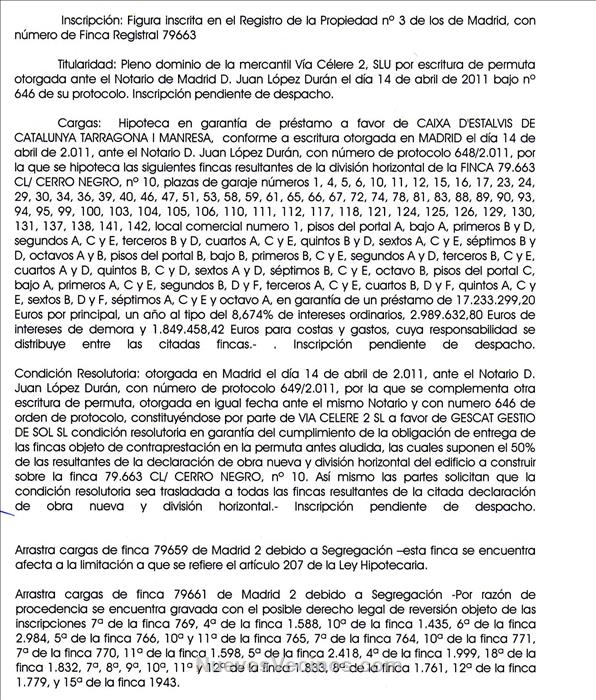 Inscripción: Figura inscrita en el Registro de la Propiedad nº 3 de los de Madrid, con número de Finca Registral 79663

Titularidad: Pleno dominio de la mercantil Vía Célere 2, SLU por escritura de permuta otorgada ante el Notario de Madrid D. Juan López Durán el día 14 de abril de 2011 bajo nº 646 de su protocolo. Inscripción pendiente de despacho.

Cargas: Hipoteca en garantía de préstamo a favor de CAIXA D'ESTALVIS DE CATALUNYA TARRAGONA I MANRESA, conforme a escritura otorgada en MADRID el día 14 de abril de 2.011, ante el Notario D. Juan López Durán, con número de protocolo 648/2.011, por la que se hipoteca las siguientes fincas resultantes de la división horizontal de la FINCA 79.663 CL/ CERRO NEGRO, nº 10, plazas de garaje números 1, 4, 5, 6, 10, 11, 12, 15, 16, 17, 23, 24, 29, 30, 34, 36, 39, 40, 46, 47, 51, 53, 58, 59, 61, 65, 66, 67, 72, 74, 78, 81, 83, 88, 89, 90, 93, 94, 95, 99, 100, 103, 104, 105, 106, 110, 111, 112, 117, 118, 121, 124, 125, 126, 129, 130, 131, 137, 138, 141, 142, local comercial numero 1, pisos del portal A, bajo A, primeros B y D, segundos A, C y E, terceros B y D, cuartos A, C y E, quintos B y D, sextos A, C y E, séptimos B y D, octavos A y B, pisos del portal B, bajo B, primeros B, C y E, segundos A y D, terceros B, C y E, cuartos A y D, quintos B, C y D, sextos A y D, séptimos B, C y E, octavo B, pisos del portal C, bajo A, primeros A, C y E, segundos B, D y F, terceros A, C y E, cuartos B, D y F, quintos A, C y E, sextos B, D y F, séptimos A, C y E y octavo A, en garantía de un préstamo de 17.233.299,20 Euros por principal, un año al tipo del 8,674% de intereses ordinarios, 2.989.632,80 Euros de intereses de demora y 1.849.458,42 Euros para costas y gastos, cuya responsabilidad se distribuye entre las citadas fincas.- . Inscripción pendiente de despacho.

Condición Resolutoria: otorgada en Madrid el día 14 de abril de 2.011, ante el Notario D. Juan López Durán, con número de protocolo 649/2.011, por la que se complementa otra escritura de permuta, otorgada en igual fecha ante el mismo Notario y con numero 646 de orden de protocolo, constituyéndose por parte de VIA CELERE 2 SL a favor de GESCAT GESTIO DE SOL SL condición resolutoria en garantía del cumplimiento de la obligación de entrega de las fincas objeto de contraprestación en la permuta antes aludida, las cuales suponen el 50% de las resultantes de la declaración de obra nueva y división horizontal del edificio a construir sobre la finca 79.663 CL/ CERRO NEGRO, nº 10. Así mismo las partes solicitan que la condición resolutoria sea trasladada a todas las fincas resultantes de la citada declaración de obra nueva y división horizontal.- Inscripción pendiente de despacho.

Arrastra cargas de finca 79659 de Madrid 2 debido a Segregación –esta finca se encuentra afecta a la limitación a que se refiere el artículo 207 de la Ley Hipotecaria.

Arrastra cargas de finca 79661 de Madrid 2 debido a Segregación -Por razón de procedencia se encuentra gravada con el posible derecho legal de reversión objeto de las inscripciones 7ª de la finca 769, 4ª de la finca 1.588, 10ª de la finca 1.435, 6ª de la finca 2.984, 5ª de la finca 766, 10ª y 11ª de la finca 765, 7ª de la finca 764, 10ª de la finca 771, 7ª de la finca 770, 11ª de la finca 1.598, 5ª de la finca 2.418, 4ª de la finca 1.999, 18ª de la finca 1.832, 7ª, 8ª, 9ª, 10ª, 11ª y 12ª de la finca 1.833, 8ª de la finca 1.761, 12ª de la finca 1.779, y 15ª de la finca 1943.